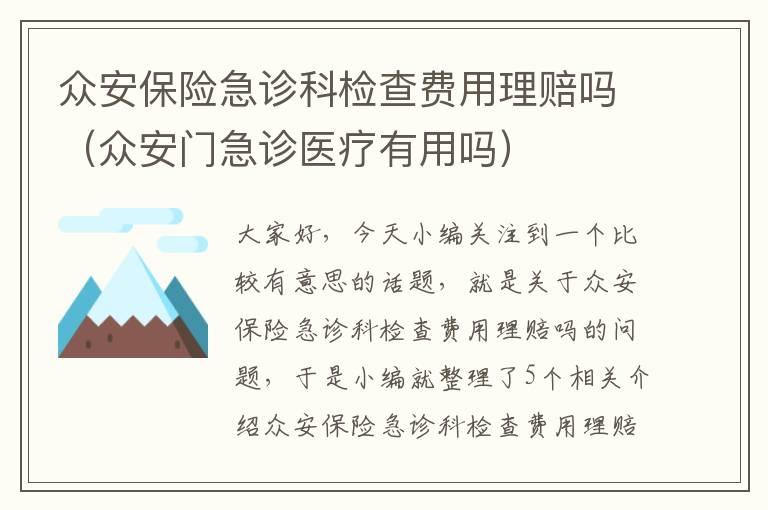 众安保险急诊科检查费用理赔吗（众安门急诊医疗有用吗）

大家好，今天小编关注到一个比较有意思的话题，就是关于众安保险急诊科检查费用理赔吗的问题，于是小编就整理了5个相关介绍众安保险急诊科检查费用理赔